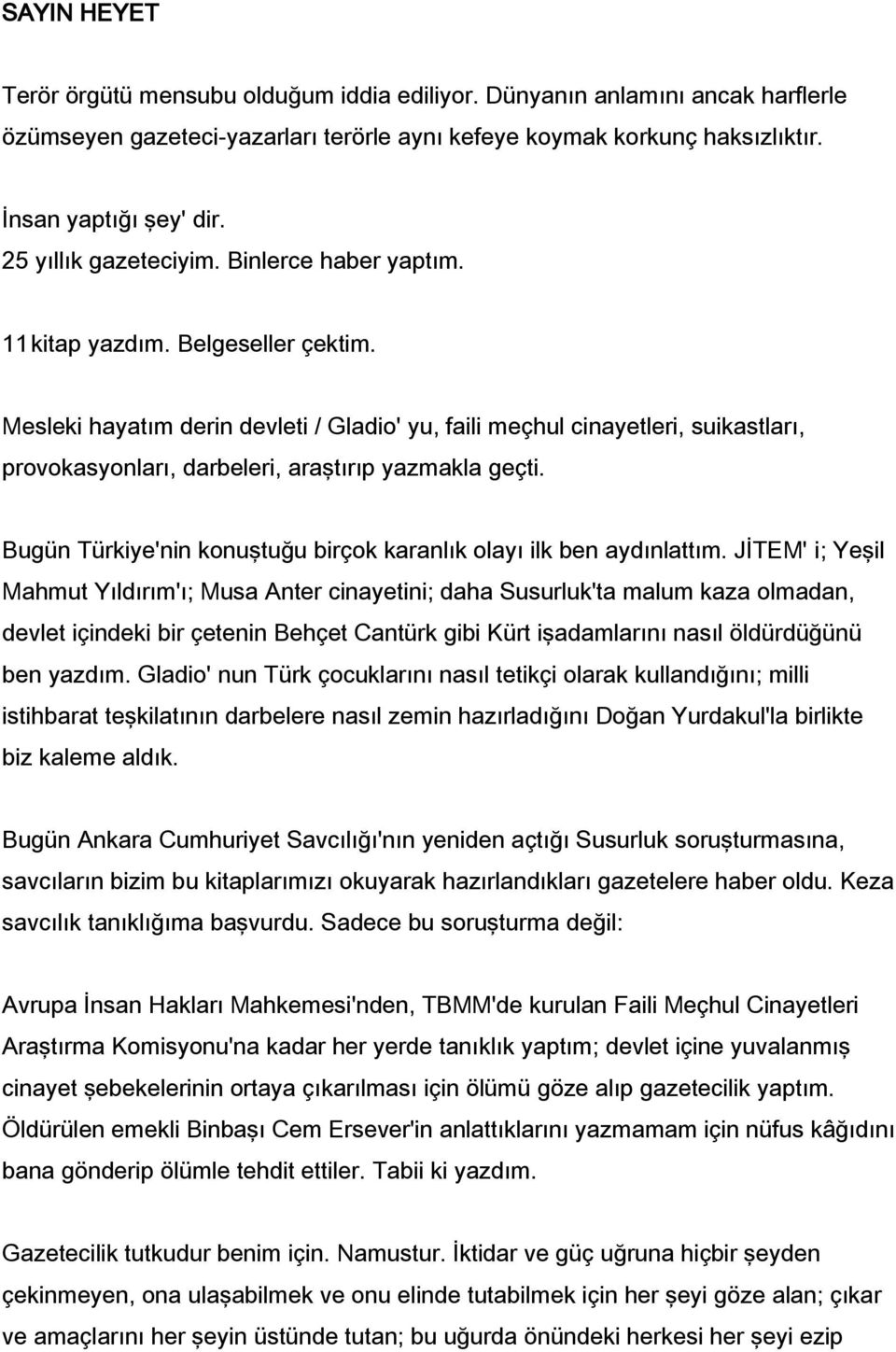 SAYIN HEYET

Terör örgütü mensubu olduğum iddia ediliyor. Dünyanın anlamını ancak harflerle özümseyen gazeteci-yazarları terörle aynı kefeye koymak korkunç haksızlıktır.

İnsan yaptığı şey' dir.
25 yıllık gazeteciyim. Binlerce haber yaptım.

11 kitap yazdım. Belgeseller çektim.

Mesleki hayatım derin devleti / Gladio' yu, faili meçhul cinayetleri, suikastları, provokasyonları, darbeleri, araştırıp yazmakla geçti.

Bugün Türkiye'nin konuştuğu birçok karanlık olayı ilk ben aydınlattım. JİTEM' i; Yeşil Mahmut Yıldırım'ı; Musa Anter cinayetini; daha Susurluk'ta malum kaza olmadan, devlet içindeki bir çetenin Behçet Cantürk gibi Kürt işadamlarını nasıl öldürdüğünü ben yazdım. Gladio' nun Türk çocuklarını nasıl tetikçi olarak kullandığını; milli istihbarat teşkilatının darbelere nasıl zemin hazırladığını Doğan Yurdakul'la birlikte biz kaleme aldık.

Bugün Ankara Cumhuriyet Savcılığı'nın yeniden açtığı Susurluk soruşturmasına, savcıların bizim bu kitaplarımızı okuyarak hazırlandıkları gazetelere haber oldu. Keza savcılık tanıklığıma başvurdu. Sadece bu soruşturma değil:

Avrupa İnsan Hakları Mahkemesi'nden, TBMM'de kurulan Faili Meçhul Cinayetleri Araştırma Komisyonu'na kadar her yerde tanıklık yaptım; devlet içine yuvalanmış cinayet şebekelerinin ortaya çıkarılması için ölümü göze alıp gazetecilik yaptım. Öldürülen emekli Binbaşı Cem Ersever'in anlattıklarını yazmamam için nüfus kâğıdını bana gönderip ölümle tehdit ettiler. Tabii ki yazdım.

Gazetecilik tutkudur benim için. Namustur. İktidar ve güç uğruna hiçbir şeyden çekinmeyen, ona ulaşabilmek ve onu elinde tutabilmek için her şeyi göze alan; çıkar ve amaçlarını her şeyin üstünde tutan; bu uğurda önündeki herkesi her şeyi ezip